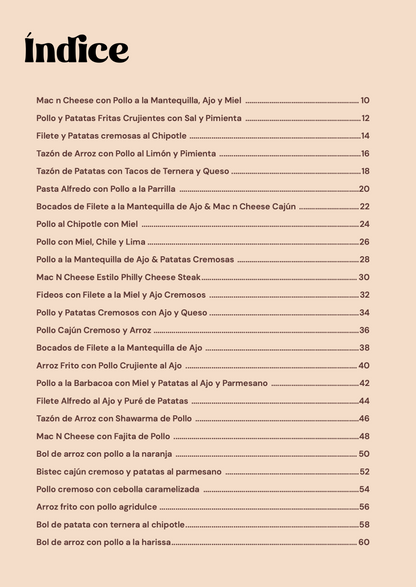 Índice

Mac n Cheese con Pollo a la Mantequilla, Ajo y Miel ........ 10
Pollo y Patatas Fritas Crujientes con Sal y Pimienta ........ 12
Filete y Patatas cremosas al Chipotle ........ 14
Tazón de Arroz con Pollo al Limón y Pimienta ........ 16
Tazón de Patatas con Tacos de Ternera y Queso ........ 18
Pasta Alfredo con Pollo a la Parrilla ........ 20
Bocados de Filete a la Mantequilla de Ajo & Mac n Cheese Cajún ........ 22
Pollo al Chipotle con Miel ........ 24
Pollo con Miel, Chile y Lima ........ 26
Pollo a la Mantequilla de Ajo & Patatas Cremosas ........ 28
Mac N Cheese Estilo Philly Cheese Steak ........ 30
Fideos con Filete a la Miel y Ajo Cremosos ........ 32
Pollo y Patatas Cremosos con Ajo y Queso ........ 34
Pollo Cajún Cremoso y Arroz ........ 36
Bocados de Filete a la Mantequilla de Ajo ........ 38
Arroz Frito con Pollo Crujiente al Ajo ........ 40
Pollo a la Barbacoa con Miel y Patatas al Ajo y Parmesano ........ 42
Filete Alfredo al Ajo y Puré de Patatas ........ 44
Tazón de Arroz con Shawarma de Pollo ........ 46
Mac N Cheese con Fajita de Pollo ........ 48
Bol de arroz con pollo a la naranja ........ 50
Bistec cajún cremoso y patatas al parmesano ........ 52
Pollo cremoso con cebolla caramelizada ........ 54
Arroz frito con pollo agridulce ........ 56
Bol de patata con ternera al chipotle ........ 58
Bol de arroz con pollo a la harissa ........ 60